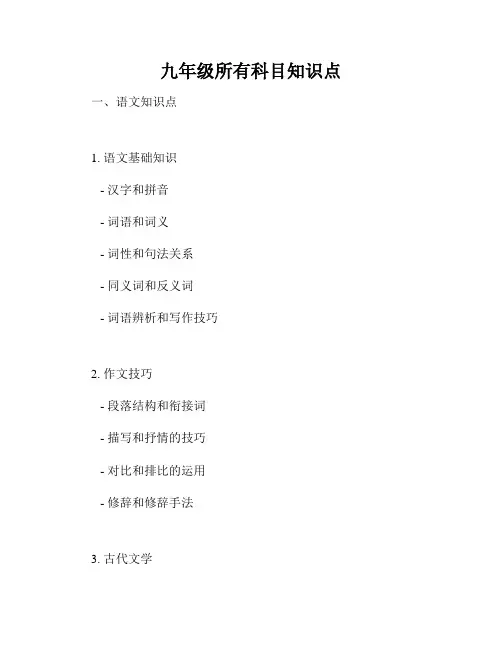 九年级所有科目知识点

一、语文知识点

1.语文基础知识

- 汉字和拼音

- 词语和词义

- 词性和句法关系

- 同义词和反义词

- 词语辨析和写作技巧

2.作文技巧

- 段落结构和衔接词

- 描写和抒情的技巧

- 对比和排比的运用

- 修辞和修辞手法

3.古代文学